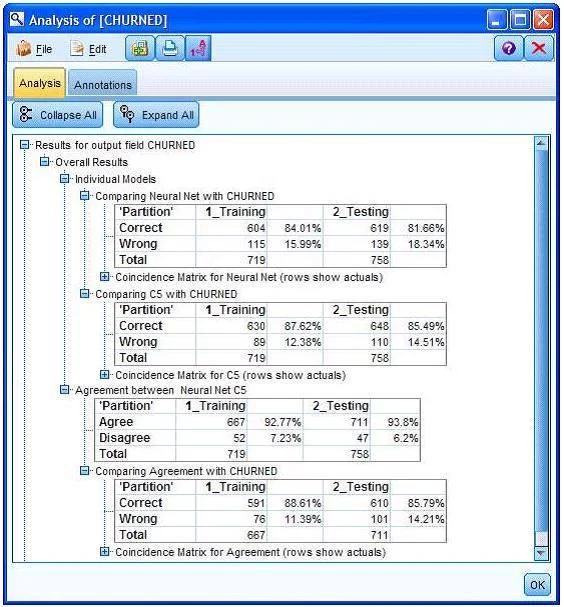 Analysis of [CHURNED]

File Edit

Analysis Annotations

Collapse All Expand All

Results for output field CHURNED
Overall Results
Individual Models
Comparing Neural Net with CHURNED

| 'Partition' | 1_Training | | 2_Testing | |
|---|---|---|---|---|
| Correct | 604 | 84.01% | 619 | 81.66% |
| Wrong | 115 | 15.99% | 139 | 18.34% |
| Total | 719 | | 758 | |

Coincidence Matrix for Neural Net (rows show actuals)
Comparing C5 with CHURNED

| 'Partition' | 1_Training | | 2_Testing | |
|---|---|---|---|---|
| Correct | 630 | 87.62% | 648 | 85.49% |
| Wrong | 89 | 12.38% | 110 | 14.51% |
| Total | 719 | | 758 | |

Coincidence Matrix for C5 (rows show actuals)
Agreement between Neural Net C5

| 'Partition' | 1_Training | | 2_Testing | |
|---|---|---|---|---|
| Agree | 667 | 92.77% | 711 | 93.8% |
| Disagree | 52 | 7.23% | 47 | 6.2% |
| Total | 719 | | 758 | |

Comparing Agreement with CHURNED

| 'Partition' | 1_Training | | 2_Testing | |
|---|---|---|---|---|
| Correct | 591 | 88.61% | 610 | 85.79% |
| Wrong | 76 | 11.39% | 101 | 14.21% |
| Total | 667 | | 711 | |

Coincidence Matrix for Agreement (rows show actuals)

OK